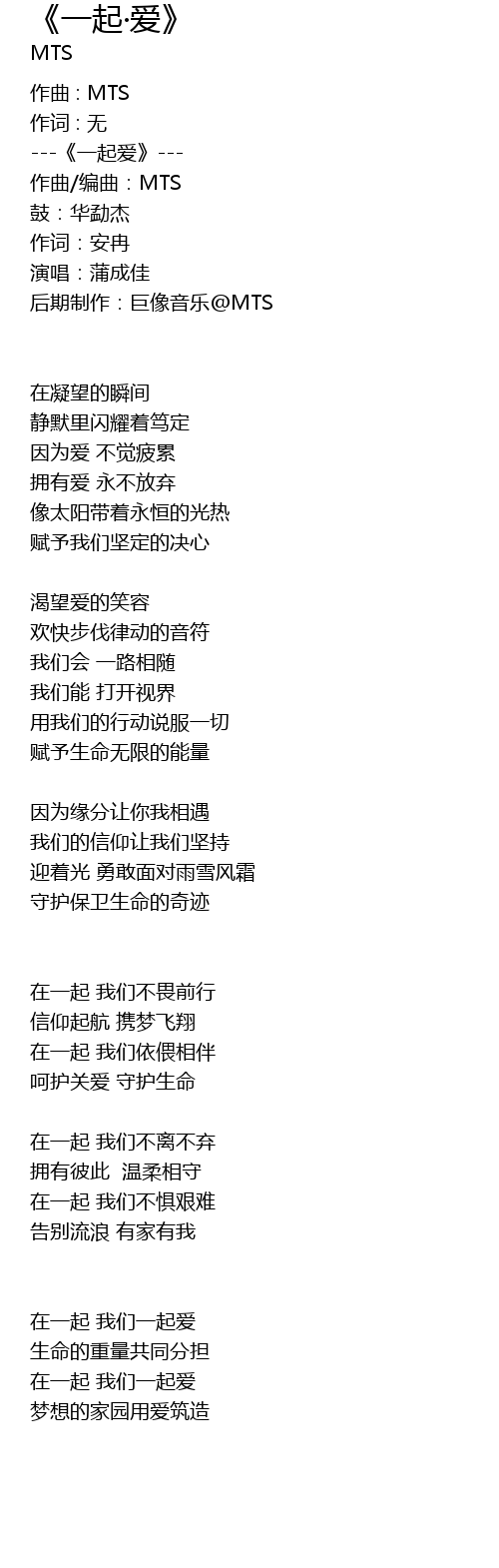 《一起·爱》
MTS

作曲 : MTS
作词 : 无
---《一起爱》---
作曲/编曲：MTS
鼓：华勐杰
作词：安冉
演唱：蒲成佳
后期制作：巨像音乐@MTS

在凝望的瞬间
静默里闪耀着笃定
因为爱 不觉疲累
拥有爱 永不放弃
像太阳带着永恒的光热
赋予我们坚定的决心

渴望爱的笑容
欢快步伐律动的音符
我们会 一路相随
我们能 打开视界
用我们的行动说服一切
赋予生命无限的能量

因为缘分让你我相遇
我们的信仰让我们坚持
迎着光 勇敢面对雨雪风霜
守护保卫生命的奇迹

在一起 我们不畏前行
信仰起航 携梦飞翔
在一起 我们依偎相伴
呵护关爱 守护生命

在一起 我们不离不弃
拥有彼此 温柔相守
在一起 我们不惧艰难
告别流浪 有家有我

在一起 我们一起爱
生命的重量共同分担
在一起 我们一起爱
梦想的家园用爱筑造